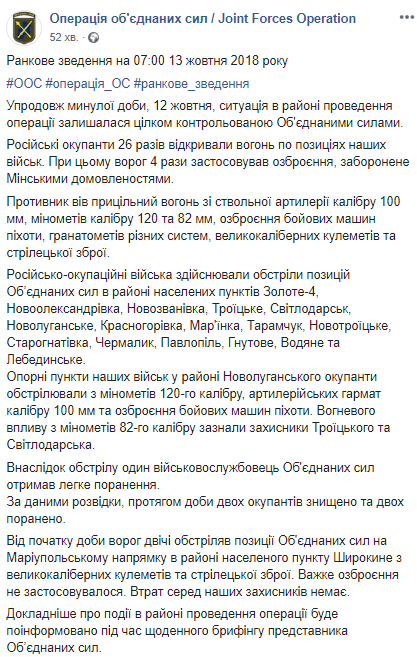 Операція об'єднаних сил / Joint Forces Operation
52 хв. ·

Ранкове зведення на 07:00 13 жовтня 2018 року

#ООС #операція_ОС #ранкове_зведення

Упродовж минулої доби, 12 жовтня, ситуація в районі проведення операції залишалася цілком контрольованою Об'єднаними силами.

Російські окупанти 26 разів відкривали вогонь по позиціях наших військ. При цьому ворог 4 рази застосовував озброєння, заборонене Мінськими домовленостями.

Противник вів прицільний вогонь зі ствольної артилерії калібру 100 мм, мінометів калібру 120 та 82 мм, озброєння бойових машин піхоти, гранатометів різних систем, великокаліберних кулеметів та стрілецької зброї.

Російсько-окупаційні війська здійснювали обстріли позицій Об'єднаних сил в районі населених пунктів Золоте-4, Новоолександрівка, Новозванівка, Троїцьке, Світлодарськ, Новолуганське, Красногорівка, Мар'їнка, Тарамчук, Новотроїцьке, Старогнатівка, Чермалик, Павлопіль, Гнутове, Водяне та Лебединське.
Опорні пункти наших військ у районі Новолуганського окупанти обстрілювали з мінометів 120-го калібру, артилерійських гармат калібру 100 мм та озброєння бойових машин піхоти. Вогневого впливу з мінометів 82-го калібру зазнали захисники Троїцького та Світлодарська.

Внаслідок обстрілу один військовослужбовець Об'єднаних сил отримав легке поранення.
За даними розвідки, протягом доби двох окупантів знищено та двох поранено.

Від початку доби ворог двічі обстріляв позиції Об'єднаних сил на Маріупольському напрямку в районі населеного пункту Широкине з великокаліберних кулеметів та стрілецької зброї. Важке озброєння не застосовувалося. Втрат серед наших захисників немає.

Докладніше про події в районі проведення операції буде поінформовано під час щоденного брифінгу представника Об'єднаних сил.